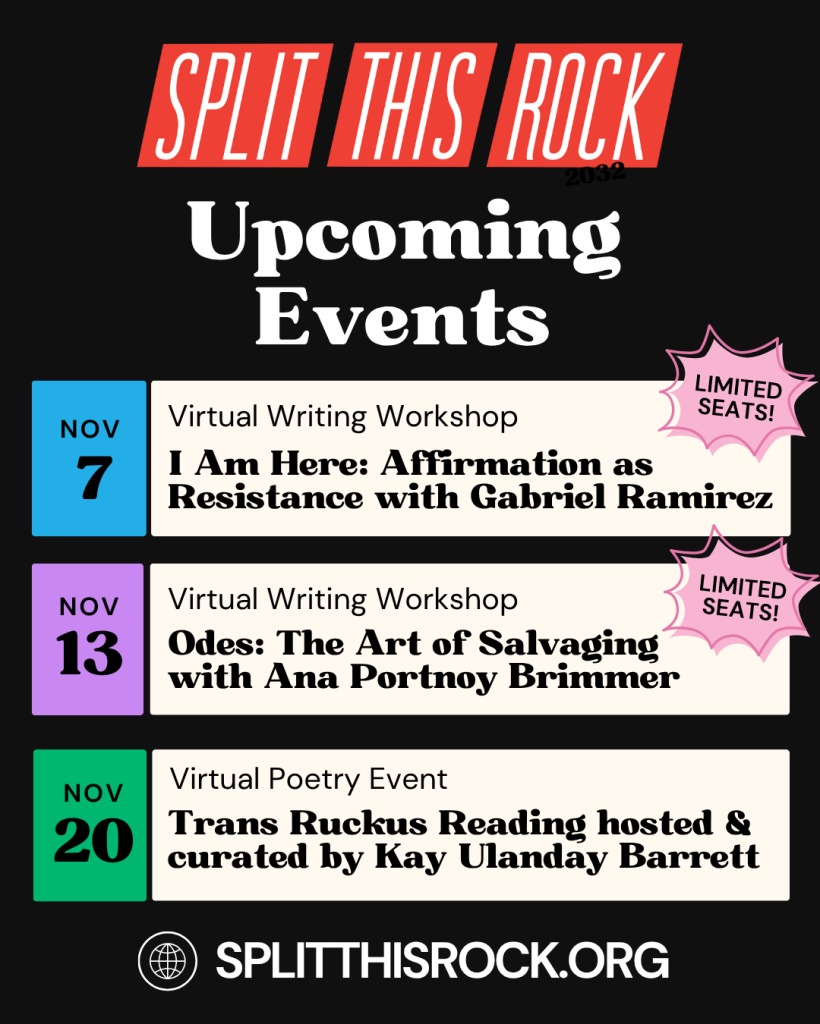 SPLIT THIS ROCK
2032

Upcoming Events

NOV
7

Virtual Writing Workshop

I Am Here: Affirmation as Resistance with Gabriel Ramirez

LIMITED SEATS!

NOV
13

Virtual Writing Workshop

Odes: The Art of Salvaging with Ana Portnoy Brimmer

LIMITED SEATS!

NOV
20

Virtual Poetry Event

Trans Ruckus Reading hosted & curated by Kay Ulanday Barrett

SPLITTHISROCK.ORG